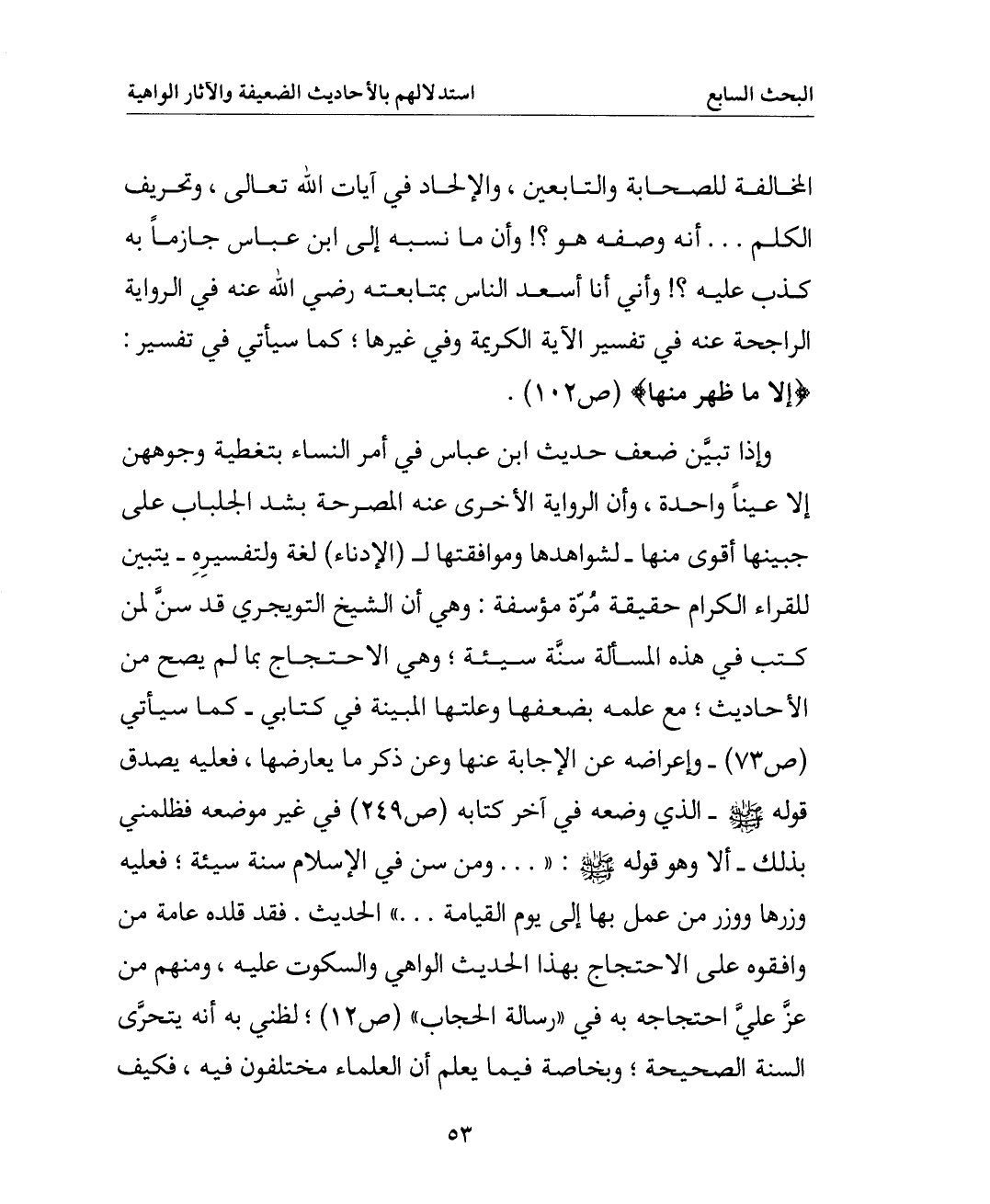 البحث السابع          استدلالهم بالأحاديث الضعيفة والآثار الواهية

المخالفة للصحابة والتابعين ، والإلحاد في آيات الله تعالى ، وتحريف الكلم . . . أنه وصفه هو ؟! وأن ما نسبه إلى ابن عباس جازماً به كذب عليه ؟! وأني أنا أسعد الناس بمتابعته رضي الله عنه في الرواية الراجحة عنه في تفسير الآية الكريمة وفي غيرها ؛ كما سيأتي في تفسير : ﴿إلا ما ظهر منها﴾ (ص١٠٢) .

وإذا تبيَّن ضعف حديث ابن عباس في أمر النساء بتغطية وجوههن إلا عيناً واحدة ، وأن الرواية الأخرى عنه المصرحة بشد الجلباب على جبينها أقوى منها ـ لشواهدها وموافقتها لـ (الإدناء) لغة ولتفسيرهِ ـ يتبين للقراء الكرام حقيقة مُرّة مؤسفة : وهي أن الشيخ التويجري قد سنَّ لمن كتب في هذه المسألة سنَّة سيئة ؛ وهي الاحتجاج بما لم يصح من الأحاديث ؛ مع علمه بضعفها وعلتها المبينة في كتابي ـ كما سيأتي (ص٧٣) ـ وإعراضه عن الإجابة عنها وعن ذكر ما يعارضها ، فعليه يصدق قوله ﷺ ـ الذي وضعه في آخر كتابه (ص٢٤٩) في غير موضعه فظلمني بذلك ـ ألا وهو قوله ﷺ : « . . . ومن سن في الإسلام سنة سيئة ؛ فعليه وزرها ووزر من عمل بها إلى يوم القيامة . . .» الحديث . فقد قلده عامة من وافقوه على الاحتجاج بهذا الحديث الواهي والسكوت عليه ، ومنهم من عزَّ عليَّ احتجاجه به في «رسالة الحجاب» (ص١٢) ؛ لظني به أنه يتحرَّى السنة الصحيحة ؛ وبخاصة فيما يعلم أن العلماء مختلفون فيه ، فكيف

٥٣